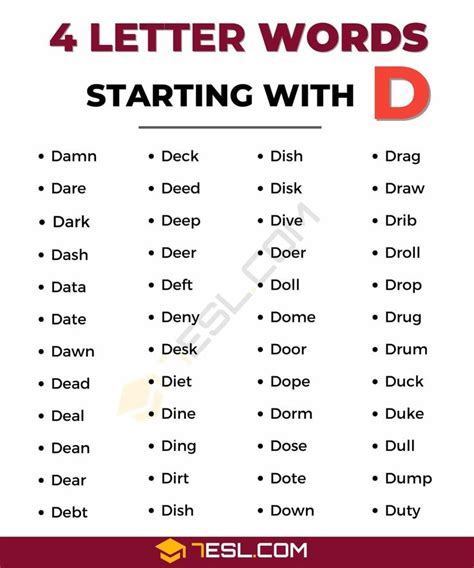 4 LETTER WORDS

STARTING WITH D

• Damn
• Dare
• Dark
• Dash
• Data
• Date
• Dawn
• Dead
• Deal
• Dean
• Dear
• Debt

• Deck
• Deed
• Deep
• Deer
• Deft
• Deny
• Desk
• Diet
• Dine
• Ding
• Dirt
• Dish

• Dish
• Disk
• Dive
• Doer
• Doll
• Dome
• Door
• Dope
• Dorm
• Dose
• Dote
• Down

• Drag
• Draw
• Drib
• Droll
• Drop
• Drug
• Drum
• Duck
• Duke
• Dull
• Dump
• Duty

7ESL.COM

7ESL.COM